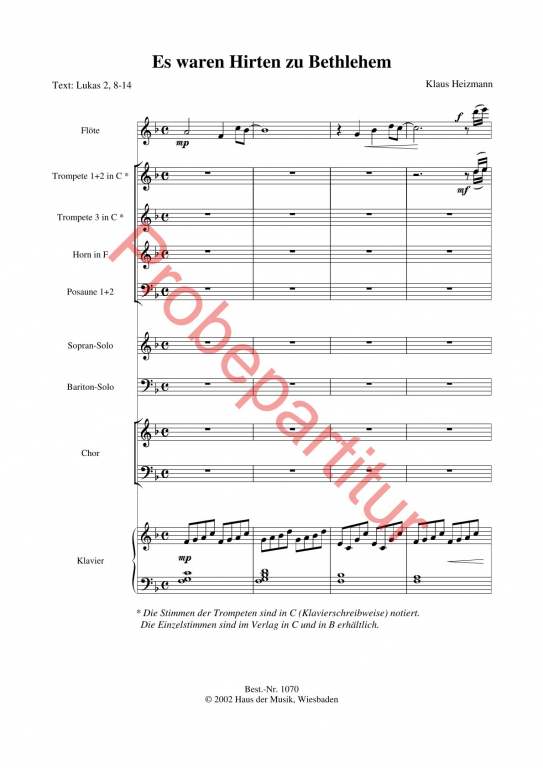 Es waren Hirten zu Bethlehem

Text: Lukas 2, 8-14

Klaus Heizmann

Flöte

mp

f

Trompete 1+2 in C *

mf

Trompete 3 in C *

Horn in F

Posaune 1+2

Sopran-Solo

Bariton-Solo

Chor

Klavier

mp

* Die Stimmen der Trompeten sind in C (Klavierschreibweise) notiert. Die Einzelstimmen sind im Verlag in C und in B erhältlich.

Best.-Nr. 1070
© 2002 Haus der Musik, Wiesbaden

Probepartitur